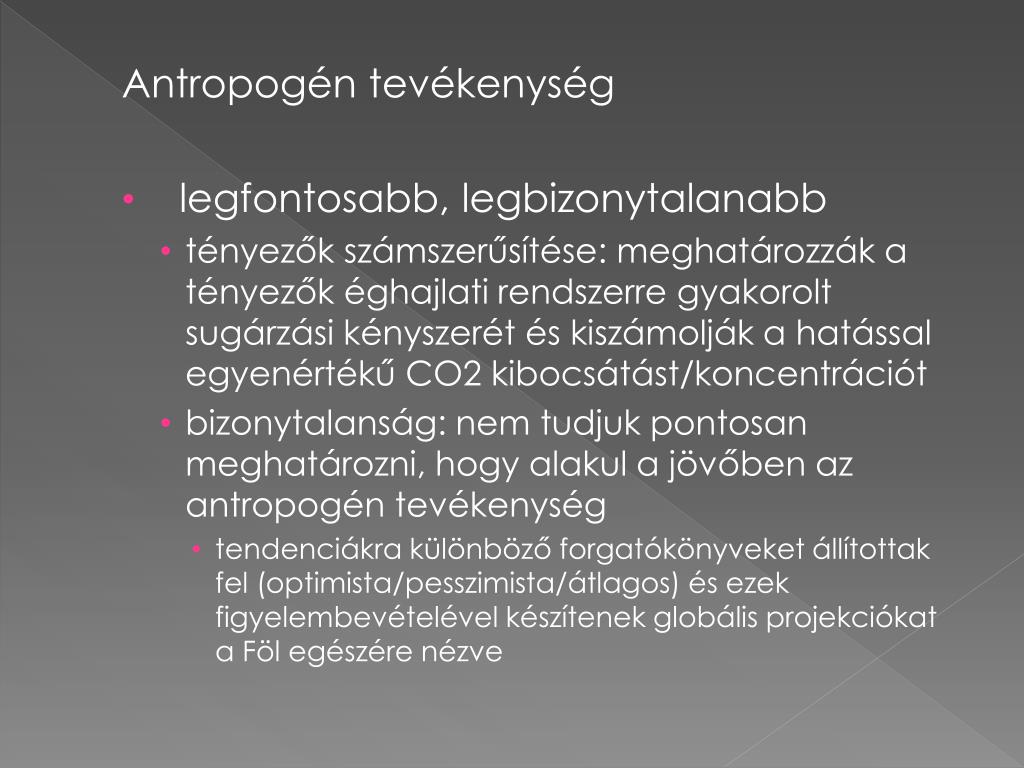 Antropogén tevékenység

• legfontosabb, legbizonytalanabb
  • tényezők számszerűsítése: meghatározzák a tényezők éghajlati rendszerre gyakorolt sugárzási kényszerét és kiszámolják a hatással egyenértékű CO2 kibocsátást/koncentrációt
  • bizonytalanság: nem tudjuk pontosan meghatározni, hogy alakul a jövőben az antropogén tevékenység
    • tendenciákra különböző forgatókönyveket állítottak fel (optimista/pesszimista/átlagos) és ezek figyelembevételével készítenek globális projekciókat a Föl egészére nézve